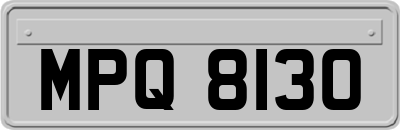 MPQ 8130